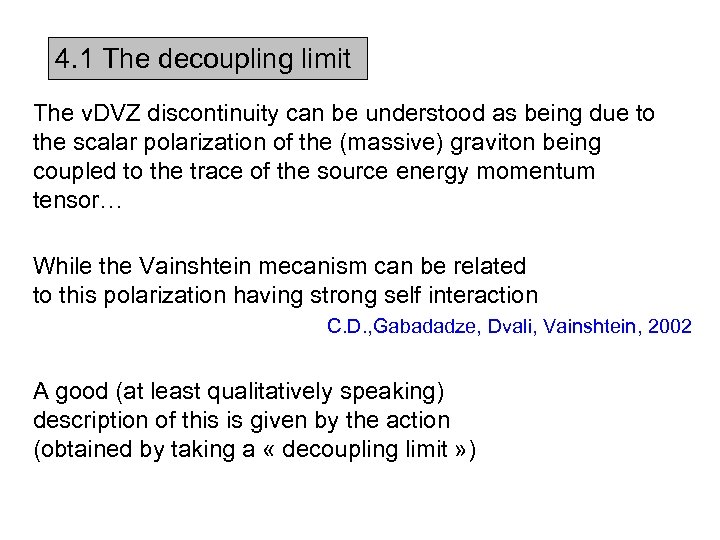 4.1 The decoupling limit

The vDVZ discontinuity can be understood as being due to the scalar polarization of the (massive) graviton being coupled to the trace of the source energy momentum tensor…

While the Vainshtein mecanism can be related to this polarization having strong self interaction

C.D.,Gabadadze, Dvali, Vainshtein, 2002

A good (at least qualitatively speaking) description of this is given by the action (obtained by taking a « decoupling limit »)